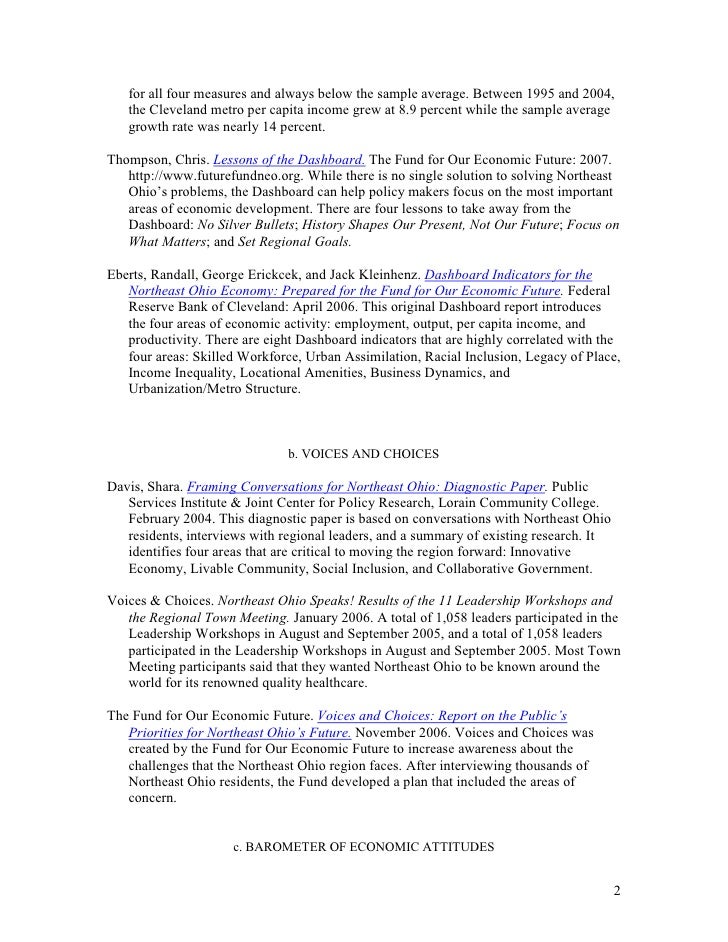 for all four measures and always below the sample average. Between 1995 and 2004, the Cleveland metro per capita income grew at 8.9 percent while the sample average growth rate was nearly 14 percent.

Thompson, Chris. Lessons of the Dashboard. The Fund for Our Economic Future: 2007. http://www.futurefundneo.org. While there is no single solution to solving Northeast Ohio's problems, the Dashboard can help policy makers focus on the most important areas of economic development. There are four lessons to take away from the Dashboard: No Silver Bullets; History Shapes Our Present, Not Our Future; Focus on What Matters; and Set Regional Goals.

Eberts, Randall, George Erickcek, and Jack Kleinhenz. Dashboard Indicators for the Northeast Ohio Economy: Prepared for the Fund for Our Economic Future. Federal Reserve Bank of Cleveland: April 2006. This original Dashboard report introduces the four areas of economic activity: employment, output, per capita income, and productivity. There are eight Dashboard indicators that are highly correlated with the four areas: Skilled Workforce, Urban Assimilation, Racial Inclusion, Legacy of Place, Income Inequality, Locational Amenities, Business Dynamics, and Urbanization/Metro Structure.

b. VOICES AND CHOICES

Davis, Shara. Framing Conversations for Northeast Ohio: Diagnostic Paper. Public Services Institute & Joint Center for Policy Research, Lorain Community College. February 2004. This diagnostic paper is based on conversations with Northeast Ohio residents, interviews with regional leaders, and a summary of existing research. It identifies four areas that are critical to moving the region forward: Innovative Economy, Livable Community, Social Inclusion, and Collaborative Government.

Voices & Choices. Northeast Ohio Speaks! Results of the 11 Leadership Workshops and the Regional Town Meeting. January 2006. A total of 1,058 leaders participated in the Leadership Workshops in August and September 2005, and a total of 1,058 leaders participated in the Leadership Workshops in August and September 2005. Most Town Meeting participants said that they wanted Northeast Ohio to be known around the world for its renowned quality healthcare.

The Fund for Our Economic Future. Voices and Choices: Report on the Public's Priorities for Northeast Ohio's Future. November 2006. Voices and Choices was created by the Fund for Our Economic Future to increase awareness about the challenges that the Northeast Ohio region faces. After interviewing thousands of Northeast Ohio residents, the Fund developed a plan that included the areas of concern.

c. BAROMETER OF ECONOMIC ATTITUDES

2